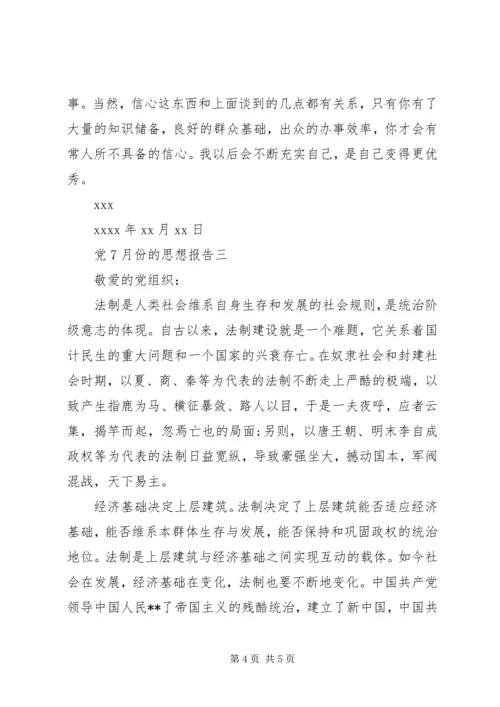 事。当然，信心这东西和上面谈到的几点都有关系，只有你有了大量的知识储备，良好的群众基础，出众的办事效率，你才会有常人所不具备的信心。我以后会不断充实自己，是自己变得更优秀。

xxx

xxxx 年 xx 月 xx 日

党 7 月份的思想报告三

敬爱的党组织：

法制是人类社会维系自身生存和发展的社会规则，是统治阶级意志的体现。自古以来，法制建设就是一个难题，它关系着国计民生的重大问题和一个国家的兴衰存亡。在奴隶社会和封建社会时期，以夏、商、秦等为代表的法制不断走上严酷的极端，以致产生指鹿为马、横征暴敛、路人以目，于是一夫夜呼，应者云集，揭竿而起，忽焉亡也的局面；另则，以唐王朝、明末李自成政权等为代表的法制日益宽纵，导致豪强坐大，撼动国本，军阀混战，天下易主。

经济基础决定上层建筑。法制决定了上层建筑能否适应经济基础，能否维系本群体生存与发展，能否保持和巩固政权的统治地位。法制是上层建筑与经济基础之间实现互动的载体。如今社会在发展，经济基础在变化，法制也要不断地变化。中国共产党领导中国人民**了帝国主义的残酷统治，建立了新中国，中国共

第 4 页 共 5 页